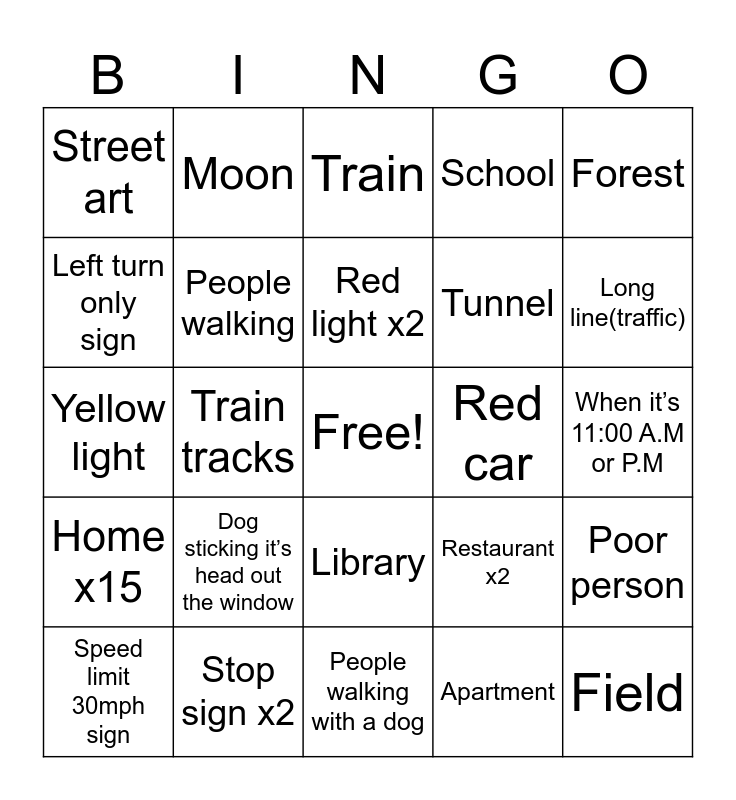 | B | I | N | G | O |
|---|---|---|---|---|
| Street art | Moon | Train | School | Forest |
| Left turn only sign | People walking | Red light x2 | Tunnel | Long line(traffic) |
| Yellow light | Train tracks | Free! | Red car | When it's 11:00 A.M or P.M |
| Home x15 | Dog sticking it's head out the window | Library | Restaurant x2 | Poor person |
| Speed limit 30mph sign | Stop sign x2 | People walking with a dog | Apartment | Field |